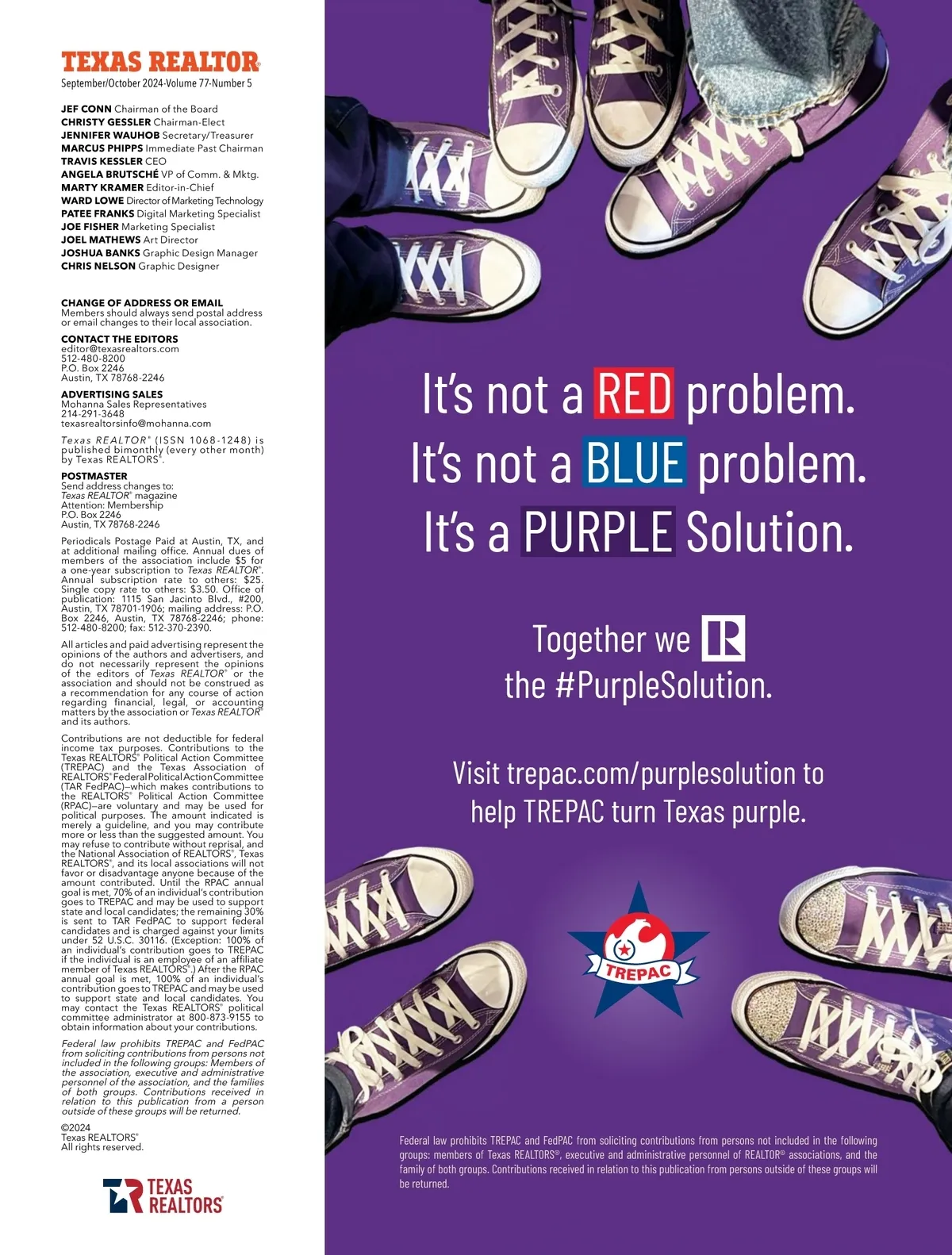 TEXAS REALTOR®
September/October 2024-Volume 77-Number 5

JEF CONN Chairman of the Board
CHRISTY GESSLER Chairman-Elect
JENNIFER WAUHOB Secretary/Treasurer
MARCUS PHIPPS Immediate Past Chairman
TRAVIS KESSLER CEO
ANGELA BRUTSCHÉ VP of Comm. & Mktg.
MARTY KRAMER Editor-in-Chief
WARD LOWE Director of Marketing Technology
PATEE FRANKS Digital Marketing Specialist
JOE FISHER Marketing Specialist
JOEL MATHEWS Art Director
JOSHUA BANKS Graphic Design Manager
CHRIS NELSON Graphic Designer

CHANGE OF ADDRESS OR EMAIL
Members should always send postal address or email changes to their local association.

CONTACT THE EDITORS
editor@texasrealtors.com
512-480-8200
P.O. Box 2246
Austin, TX 78768-2246

ADVERTISING SALES
Mohanna Sales Representatives
214-291-3648
texasrealtorsinfo@mohanna.com

Texas REALTOR® (ISSN 1068-1248) is published bimonthly (every other month) by Texas REALTORS®.

POSTMASTER
Send address changes to:
Texas REALTOR® magazine
Attention: Membership
P.O. Box 2246
Austin, TX 78768-2246

Periodicals Postage Paid at Austin, TX, and at additional mailing office. Annual dues of members of the association include $5 for a one-year subscription to Texas REALTOR®. Annual subscription rate to others: $25. Single copy rate to others: $3.50. Office of publication: 1115 San Jacinto Blvd., #200, Austin, TX 78701-1906; mailing address: P.O. Box 2246, Austin, TX 78768-2246; phone: 512-480-8200; fax: 512-370-2390.

All articles and paid advertising represent the opinions of the authors and advertisers, and do not necessarily represent the opinions of the editors of Texas REALTOR® or the association and should not be construed as a recommendation for any course of action regarding financial, legal, or accounting matters by the association or Texas REALTOR® and its authors.

Contributions are not deductible for federal income tax purposes. Contributions to the Texas REALTORS® Political Action Committee (TREPAC) and the Texas Association of REALTORS® Federal Political Action Committee (TAR FedPAC)—which makes contributions to the REALTORS® Political Action Committee (RPAC)—are voluntary and may be used for political purposes. The amount indicated is merely a guideline, and you may contribute more or less than the suggested amount. You may refuse to contribute without reprisal, and the National Association of REALTORS®, Texas REALTORS®, and its local associations will not favor or disadvantage anyone because of the amount contributed. Until the RPAC annual goal is met, 70% of an individual's contribution goes to TREPAC and may be used to support state and local candidates; the remaining 30% is sent to TAR FedPAC to support federal candidates and is charged against your limits under 52 U.S.C. 30116. (Exception: 100% of an individual's contribution goes to TREPAC if the individual is an employee of an affiliate member of Texas REALTORS®.) After the RPAC annual goal is met, 100% of an individual's contribution goes to TREPAC and may be used to support state and local candidates. You may contact the Texas REALTORS® political committee administrator at 800-873-9155 to obtain information about your contributions.

Federal law prohibits TREPAC and FedPAC from soliciting contributions from persons not included in the following groups: Members of the association, executive and administrative personnel of the association, and the families of both groups. Contributions received in relation to this publication from a person outside of these groups will be returned.

©2024
Texas REALTORS®
All rights reserved.

TEXAS REALTORS®

It's not a RED problem.
It's not a BLUE problem.
It's a PURPLE Solution.

Together we R the #PurpleSolution.

Visit trepac.com/purplesolution to help TREPAC turn Texas purple.

TREPAC

Federal law prohibits TREPAC and FedPAC from soliciting contributions from persons not included in the following groups: members of Texas REALTORS®, executive and administrative personnel of REALTOR® associations, and the family of both groups. Contributions received in relation to this publication from persons outside of these groups will be returned.